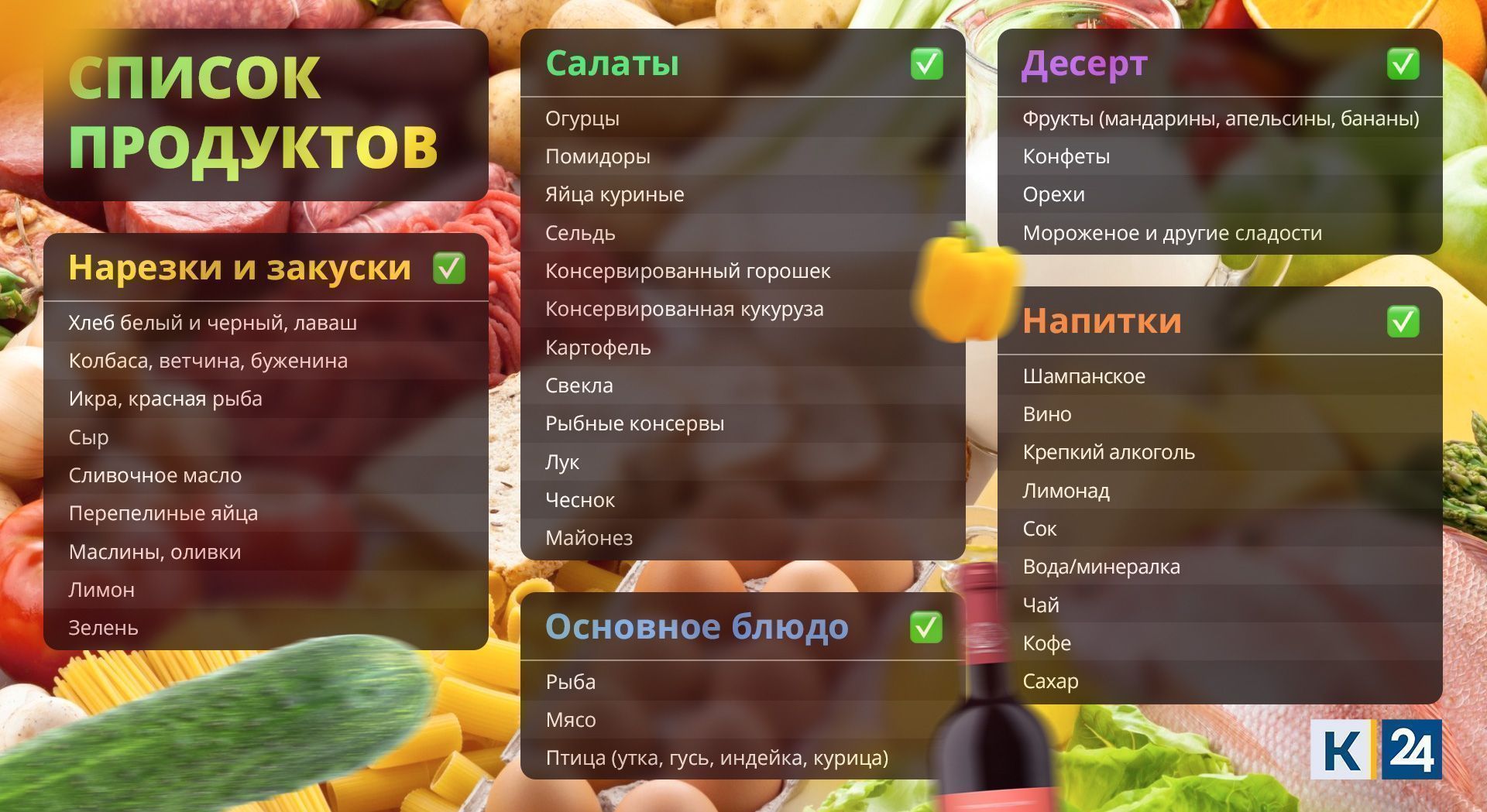 СПИСОК ПРОДУКТОВ

Нарезки и закуски ✅

Хлеб белый и черный, лаваш
Колбаса, ветчина, буженина
Икра, красная рыба
Сыр
Сливочное масло
Перепелиные яйца
Маслины, оливки
Лимон
Зелень

Салаты ✅

Огурцы
Помидоры
Яйца куриные
Сельдь
Консервированный горошек
Консервированная кукуруза
Картофель
Свекла
Рыбные консервы
Лук
Чеснок
Майонез

Основное блюдо ✅

Рыба
Мясо
Птица (утка, гусь, индейка, курица)

Десерт ✅

Фрукты (мандарины, апельсины, бананы)
Конфеты
Орехи
Мороженое и другие сладости

Напитки ✅

Шампанское
Вино
Крепкий алкоголь
Лимонад
Сок
Вода/минералка
Чай
Кофе
Сахар

К 24